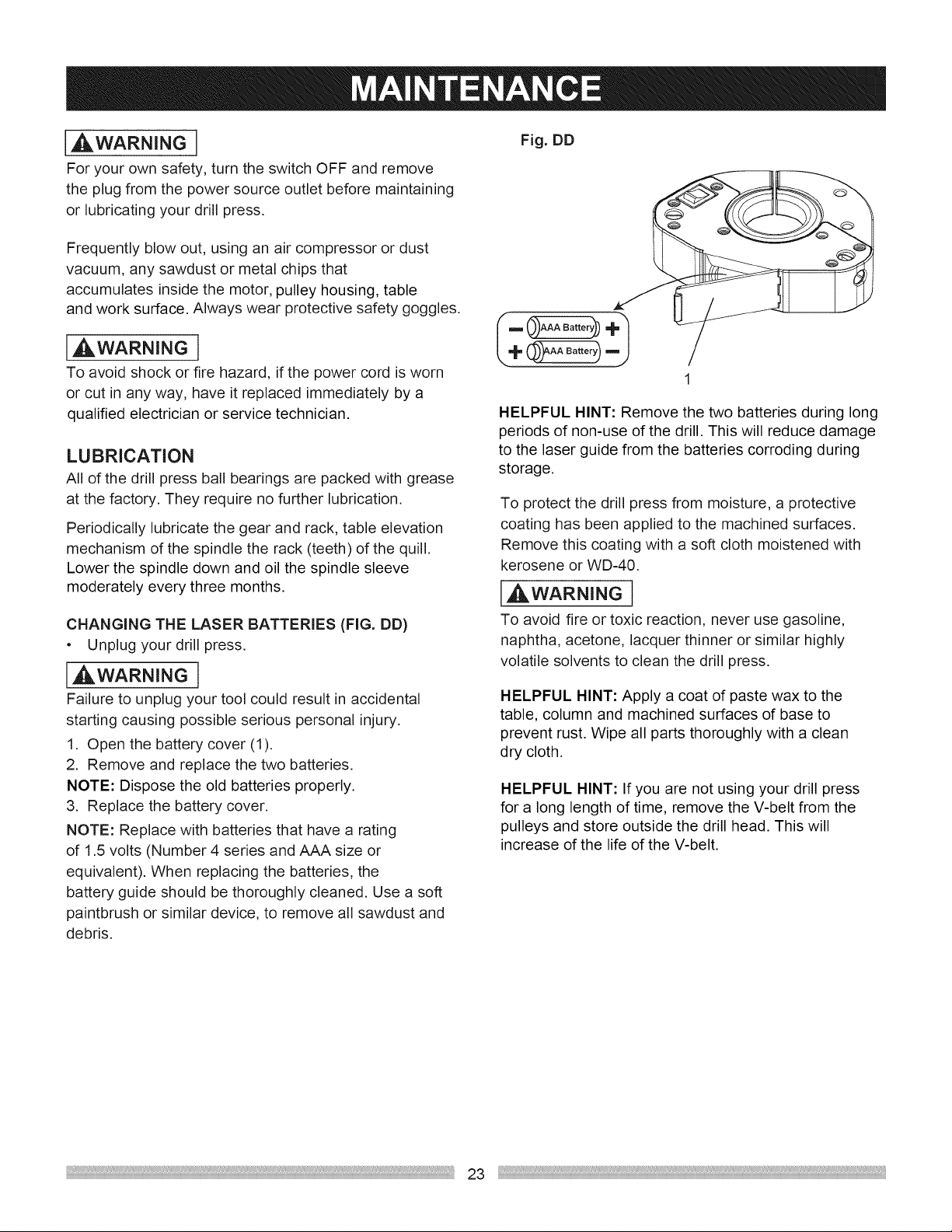 MAINTENANCE

WARNING

For your own safety, turn the switch OFF and remove the plug from the power source outlet before maintaining or lubricating your drill press.

Frequently blow out, using an air compressor or dust vacuum, any sawdust or metal chips that accumulates inside the motor, pulley housing, table and work surface. Always wear protective safety goggles.

WARNING

To avoid shock or fire hazard, if the power cord is worn or cut in any way, have it replaced immediately by a qualified electrician or service technician.

LUBRICATION

All of the drill press ball bearings are packed with grease at the factory. They require no further lubrication.

Periodically lubricate the gear and rack, table elevation mechanism of the spindle the rack (teeth) of the quill. Lower the spindle down and oil the spindle sleeve moderately every three months.

CHANGING THE LASER BATTERIES (FIG. DD)

• Unplug your drill press.

WARNING

Failure to unplug your tool could result in accidental starting causing possible serious personal injury.

1. Open the battery cover (1).
2. Remove and replace the two batteries.

NOTE: Dispose the old batteries properly.

3. Replace the battery cover.

NOTE: Replace with batteries that have a rating of 1.5 volts (Number 4 series and AAA size or equivalent). When replacing the batteries, the battery guide should be thoroughly cleaned. Use a soft paintbrush or similar device, to remove all sawdust and debris.

Fig. DD

− AAA Battery +
+ AAA Battery −

1

HELPFUL HINT: Remove the two batteries during long periods of non-use of the drill. This will reduce damage to the laser guide from the batteries corroding during storage.

To protect the drill press from moisture, a protective coating has been applied to the machined surfaces. Remove this coating with a soft cloth moistened with kerosene or WD-40.

WARNING

To avoid fire or toxic reaction, never use gasoline, naphtha, acetone, lacquer thinner or similar highly volatile solvents to clean the drill press.

HELPFUL HINT: Apply a coat of paste wax to the table, column and machined surfaces of base to prevent rust. Wipe all parts thoroughly with a clean dry cloth.

HELPFUL HINT: If you are not using your drill press for a long length of time, remove the V-belt from the pulleys and store outside the drill head. This will increase of the life of the V-belt.

23